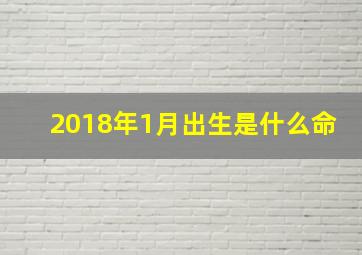 2018年1月出生是什么命